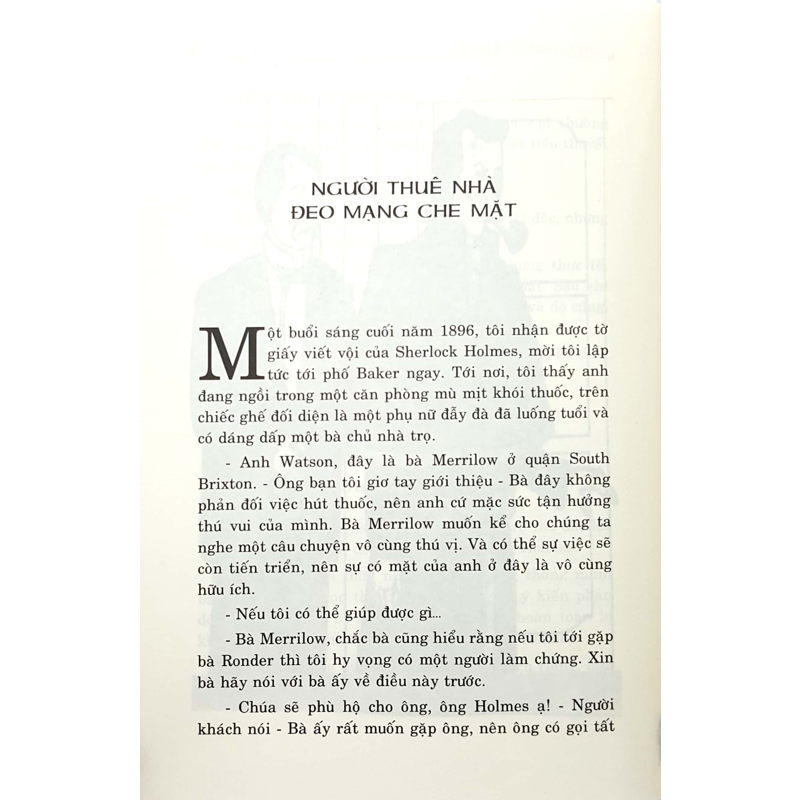 NGƯỜI THUÊ NHÀ
ĐEO MẠNG CHE MẶT

Một buổi sáng cuối năm 1896, tôi nhận được tờ giấy viết vội của Sherlock Holmes, mời tôi lập tức tới phố Baker ngay. Tới nơi, tôi thấy anh đang ngồi trong một căn phòng mù mịt khói thuốc, trên chiếc ghế đối diện là một phụ nữ đẫy đà đã luống tuổi và có dáng dấp một bà chủ nhà trọ.

- Anh Watson, đây là bà Merrilow ở quận South Brixton. - Ông bạn tôi giơ tay giới thiệu - Bà đây không phản đối việc hút thuốc, nên anh cứ mặc sức tận hưởng thú vui của mình. Bà Merrilow muốn kể cho chúng ta nghe một câu chuyện vô cùng thú vị. Và có thể sự việc sẽ còn tiến triển, nên sự có mặt của anh ở đây là vô cùng hữu ích.

- Nếu tôi có thể giúp được gì...

- Bà Merrilow, chắc bà cũng hiểu rằng nếu tôi tới gặp bà Ronder thì tôi hy vọng có một người làm chứng. Xin bà hãy nói với bà ấy về điều này trước.

- Chúa sẽ phù hộ cho ông, ông Holmes ạ! - Người khách nói - Bà ấy rất muốn gặp ông, nên ông có gọi tất